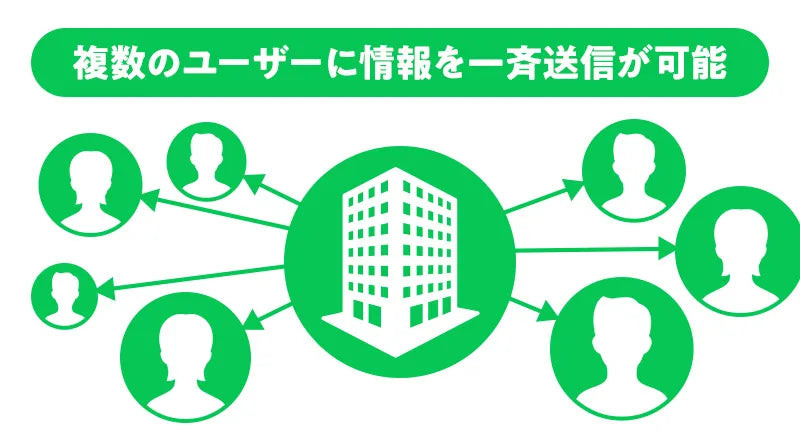 複数のユーザーに情報を一斉送信が可能